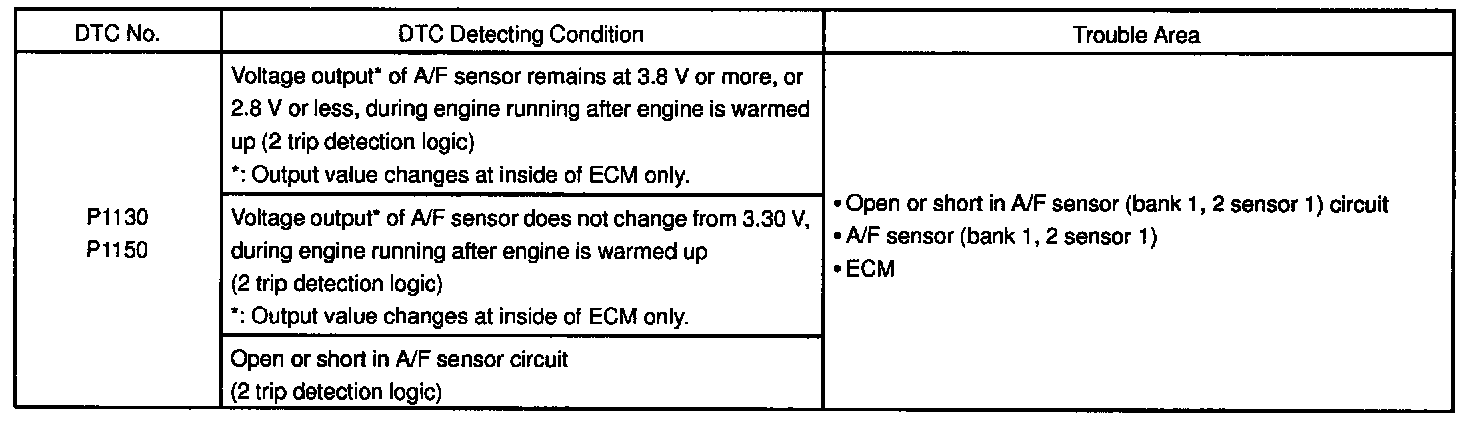 | DTC No. | DTC Detecting Condition | Trouble Area |
|---|---|---|
| P1130 P1150 | Voltage output* of A/F sensor remains at 3.8 V or more, or 2.8 V or less, during engine running after engine is warmed up (2 trip detection logic) *: Output value changes at inside of ECM only. | • Open or short in A/F sensor (bank 1, 2 sensor 1) circuit • A/F sensor (bank 1, 2 sensor 1) • ECM |
| | Voltage output* of A/F sensor does not change from 3.30 V, during engine running after engine is warmed up (2 trip detection logic) *: Output value changes at inside of ECM only. | |
| | Open or short in A/F sensor circuit (2 trip detection logic) | |